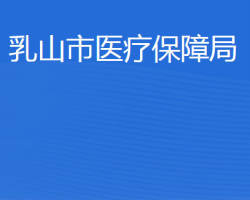 乳山市医疗保障局